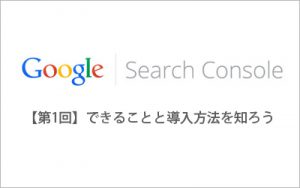 Google Search Console

【第1回】できることと導入方法を知ろう